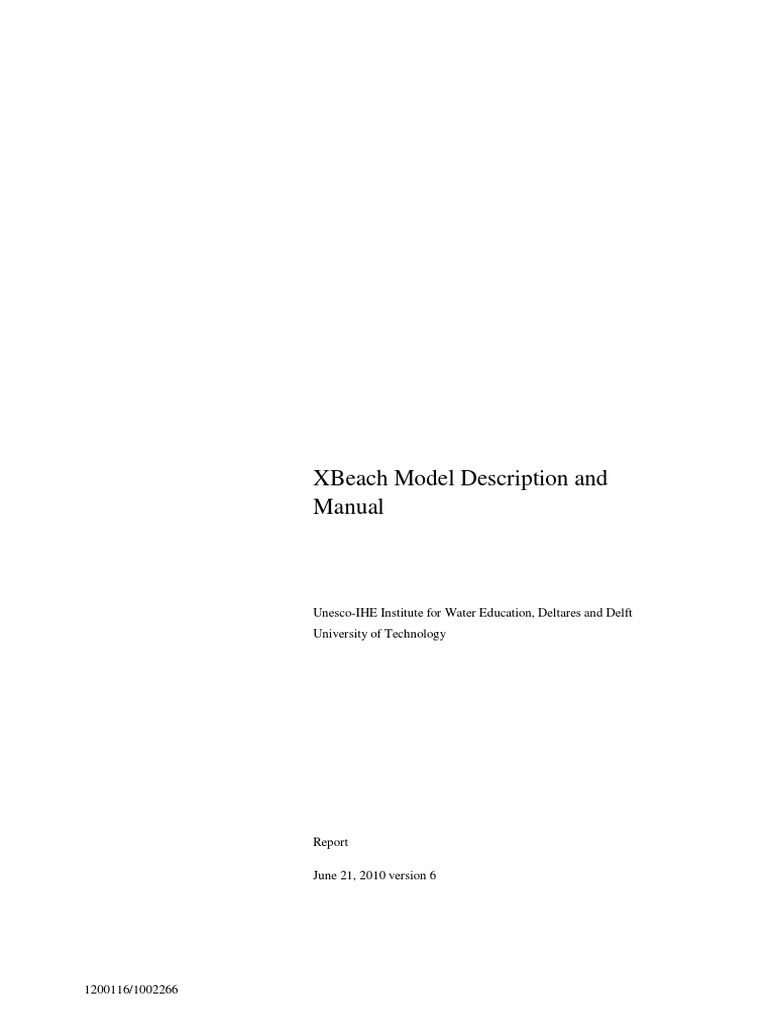 XBeach Model Description and Manual

Unesco-IHE Institute for Water Education, Deltares and Delft University of Technology

Report

June 21, 2010 version 6

1200116/1002266